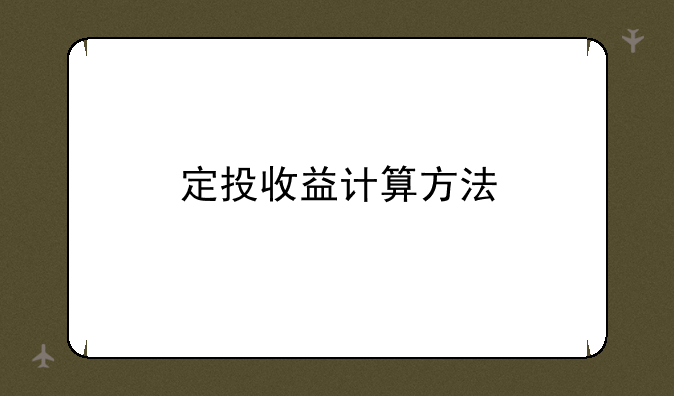 定投收益计算方法